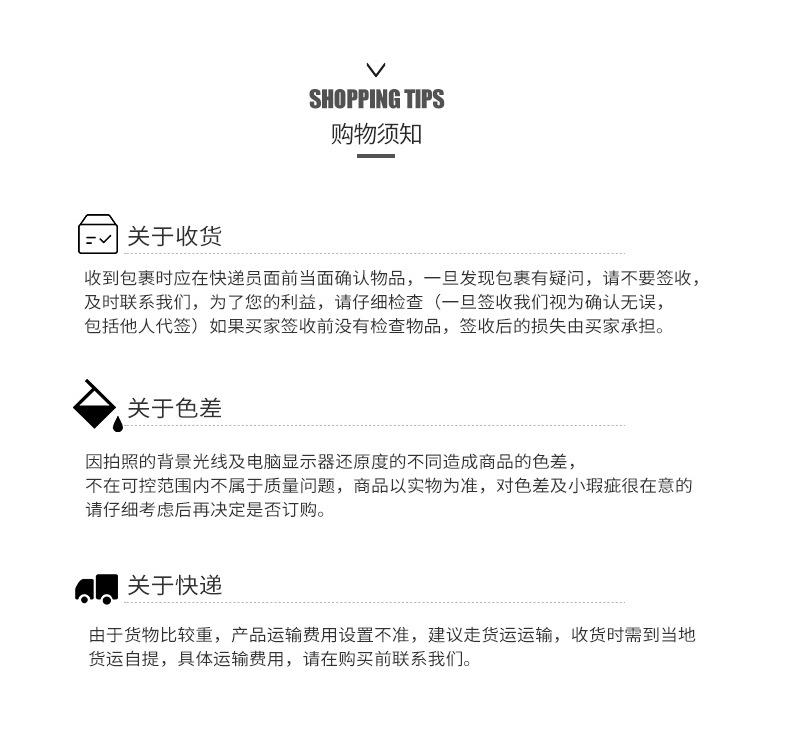 SHOPPING TIPS
购物须知

关于收货

收到包裹时应在快递员面前当面确认物品，一旦发现包裹有疑问，请不要签收，及时联系我们，为了您的利益，请仔细检查（一旦签收我们视为确认无误，包括他人代签）如果买家签收前没有检查物品，签收后的损失由买家承担。

关于色差

因拍照的背景光线及电脑显示器还原度的不同造成商品的色差，不在可控范围内不属于质量问题，商品以实物为准，对色差及小瑕疵很在意的请仔细考虑后再决定是否订购。

关于快递

由于货物比较重，产品运输费用设置不准，建议走货运运输，收货时需到当地货运自提，具体运输费用，请在购买前联系我们。